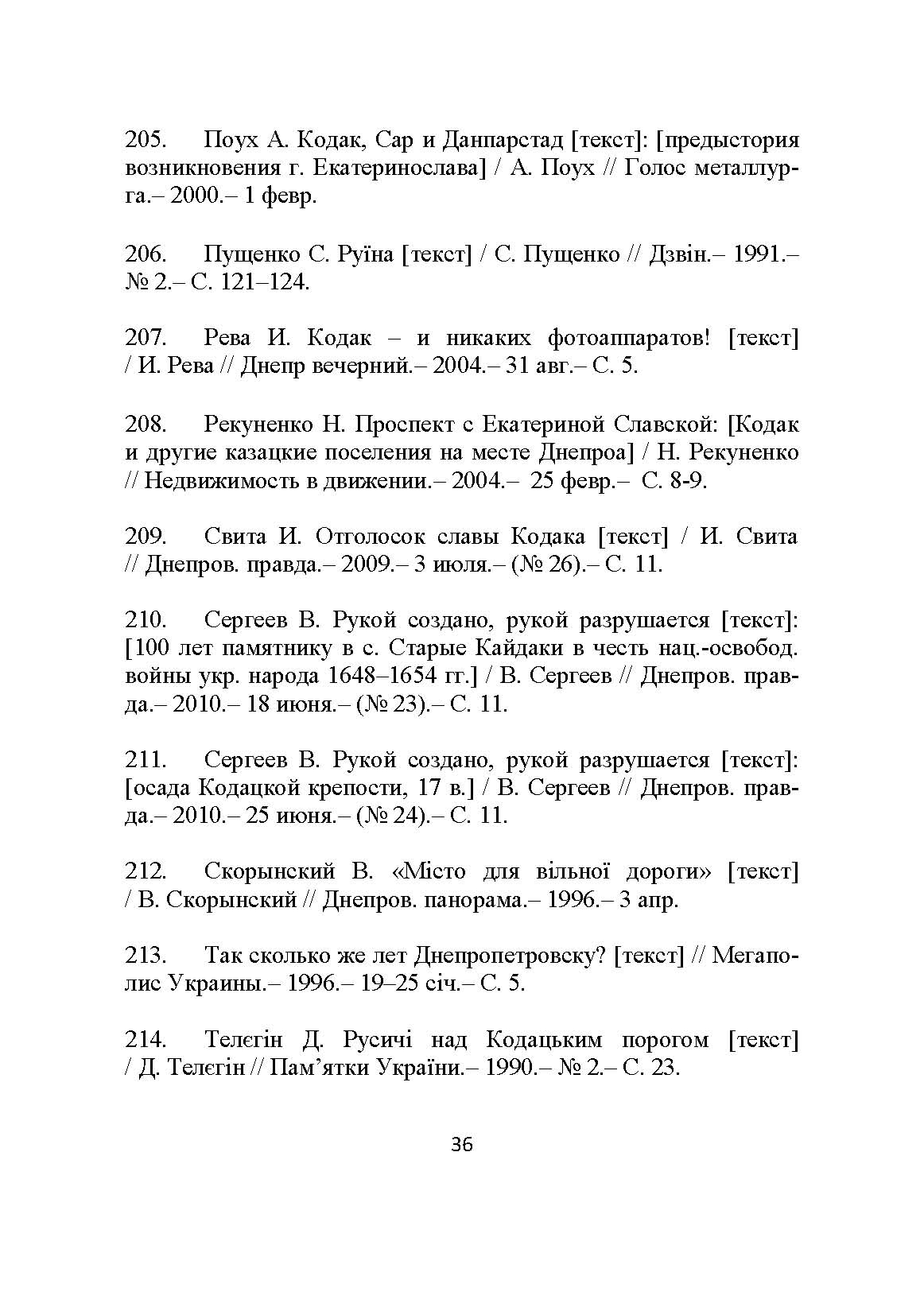 205. Поух А. Кодак, Сар и Данпарстад [текст]: [предыстория возникновения г. Екатеринослава] / А. Поух // Голос металлурга.– 2000.– 1 февр.

206. Пущенко С. Руїна [текст] / С. Пущенко // Дзвін.– 1991.– № 2.– С. 121–124.

207. Рева И. Кодак – и никаких фотоаппаратов! [текст] / И. Рева // Днепр вечерний.– 2004.– 31 авг.– С. 5.

208. Рекуненко Н. Проспект с Екатериной Славской: [Кодак и другие казацкие поселения на месте Днепроа] / Н. Рекуненко // Недвижимость в движении.– 2004.– 25 февр.– С. 8-9.

209. Свита И. Отголосок славы Кодака [текст] / И. Свита // Днепров. правда.– 2009.– 3 июля.– (№ 26).– С. 11.

210. Сергеев В. Рукой создано, рукой разрушается [текст]: [100 лет памятнику в с. Старые Кайдаки в честь нац.-освобод. войны укр. народа 1648–1654 гг.] / В. Сергеев // Днепров. правда.– 2010.– 18 июня.– (№ 23).– С. 11.

211. Сергеев В. Рукой создано, рукой разрушается [текст]: [осада Кодацкой крепости, 17 в.] / В. Сергеев // Днепров. правда.– 2010.– 25 июня.– (№ 24).– С. 11.

212. Скорынский В. «Місто для вільної дороги» [текст] / В. Скорынский // Днепров. панорама.– 1996.– 3 апр.

213. Так сколько же лет Днепропетровску? [текст] // Мегаполис Украины.– 1996.– 19–25 січ.– С. 5.

214. Телєгін Д. Русичі над Кодацьким порогом [текст] / Д. Телєгін // Пам’ятки України.– 1990.– № 2.– С. 23.

36